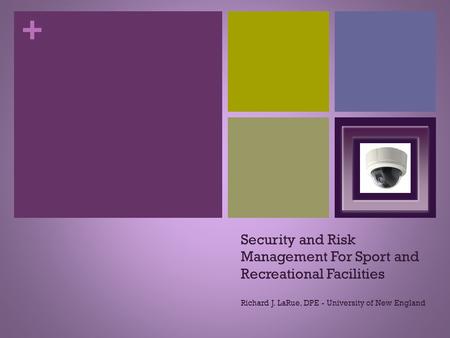 +

Security and Risk Management For Sport and Recreational Facilities

Richard J. LaRue, DPE - University of New England